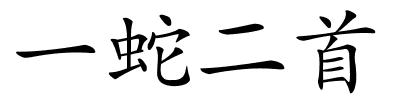 一蛇二首